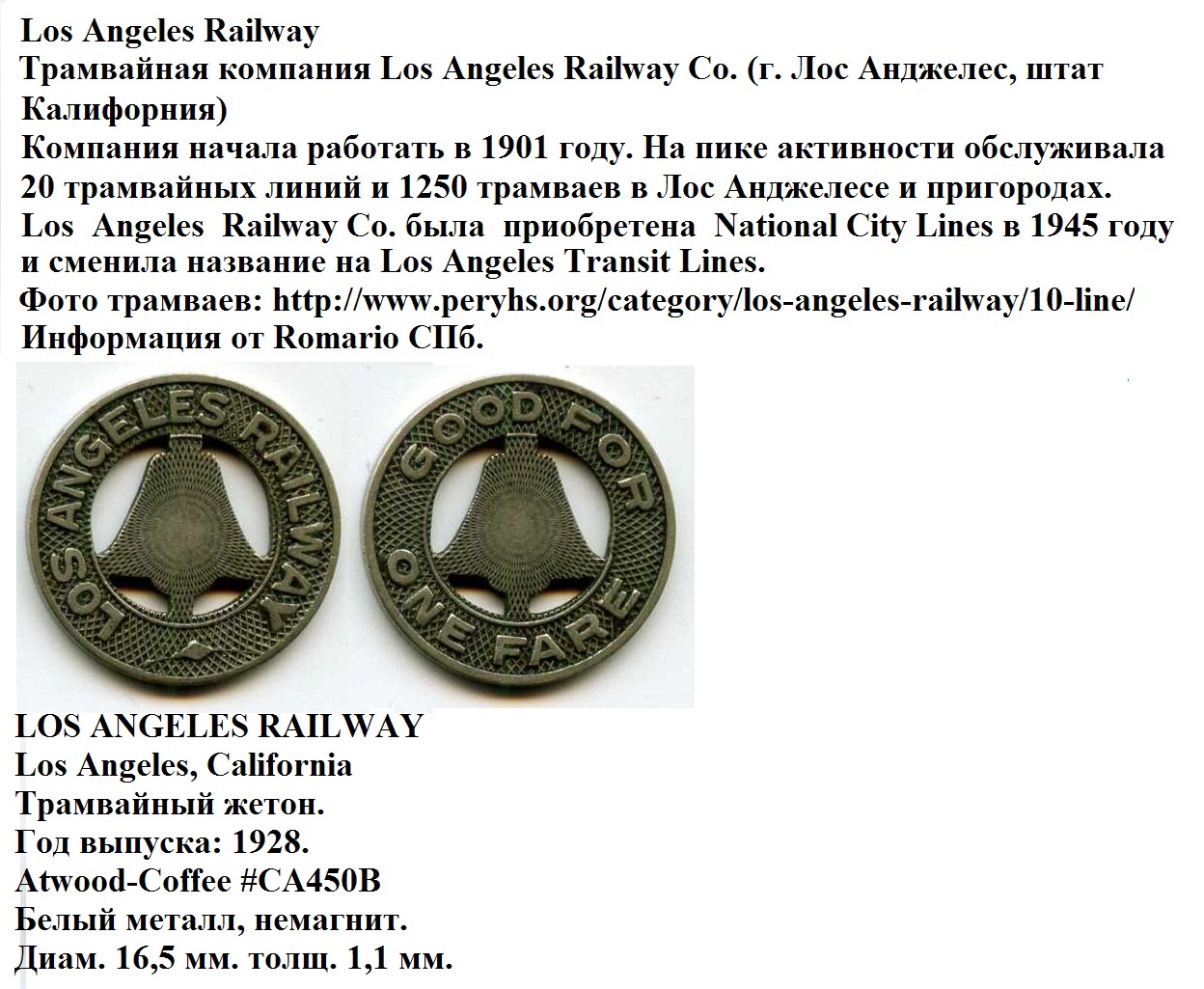 Los Angeles Railway
Трамвайная компания Los Angeles Railway Co. (г. Лос Анджелес, штат Калифорния)
Компания начала работать в 1901 году. На пике активности обслуживала 20 трамвайных линий и 1250 трамваев в Лос Анджелесе и пригородах.
Los Angeles Railway Co. была приобретена National City Lines в 1945 году и сменила название на Los Angeles Transit Lines.
Фото трамваев: http://www.peryhs.org/category/los-angeles-railway/10-line/
Информация от Romario СПб.

LOS ANGELES RAILWAY

GOOD FOR ONE FARE

LOS ANGELES RAILWAY
Los Angeles, California
Трамвайный жетон.
Год выпуска: 1928.
Atwood-Coffee #CA450B
Белый металл, немагнит.
Диам. 16,5 мм. толщ. 1,1 мм.